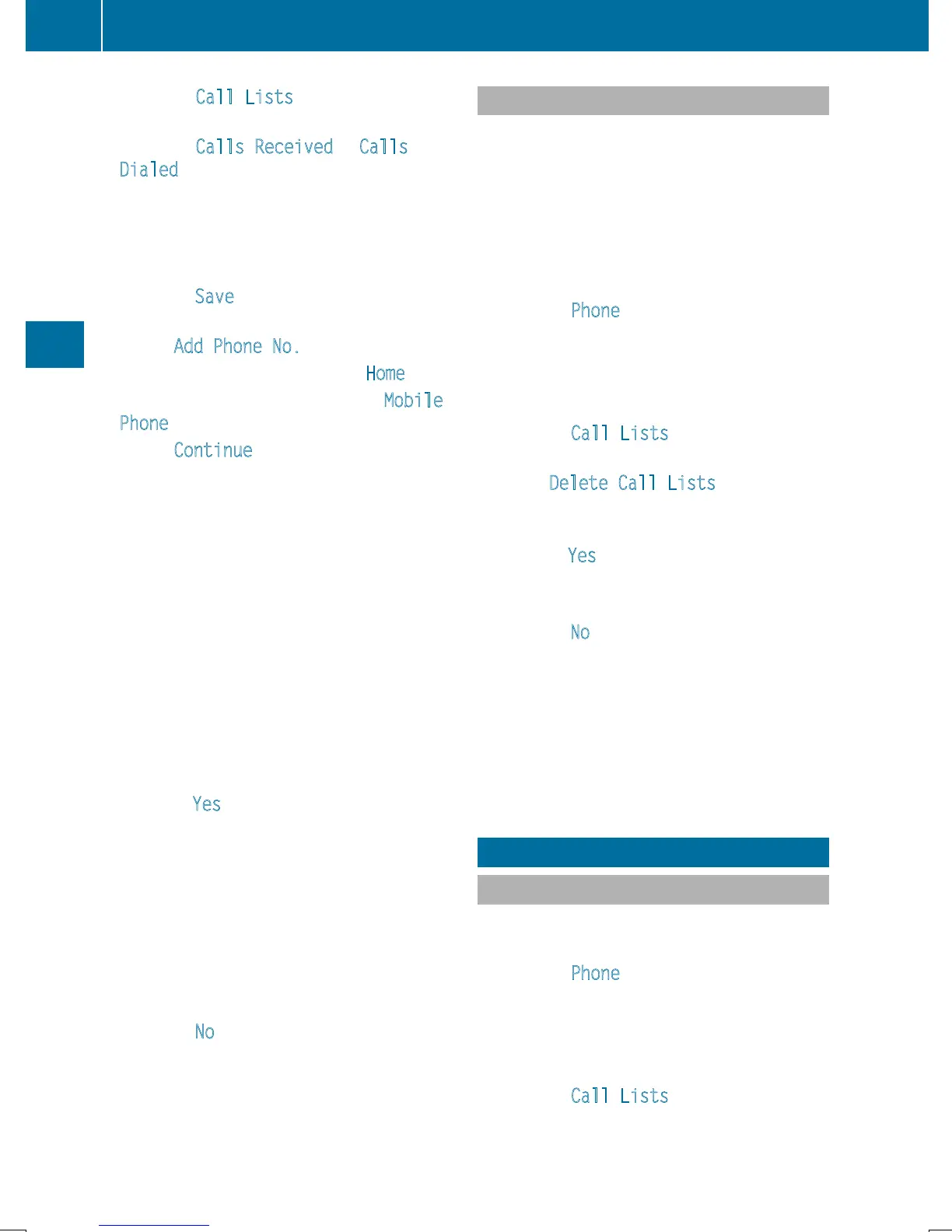 Call Lists

Calls Received Calls Dialed

Save

Add Phone No.

Home

Mobile Phone

Continue

Yes

No

Phone

Call Lists

Delete Call Lists

Yes

No

Phone

Call Lists